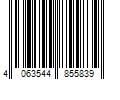 4 063544 855839